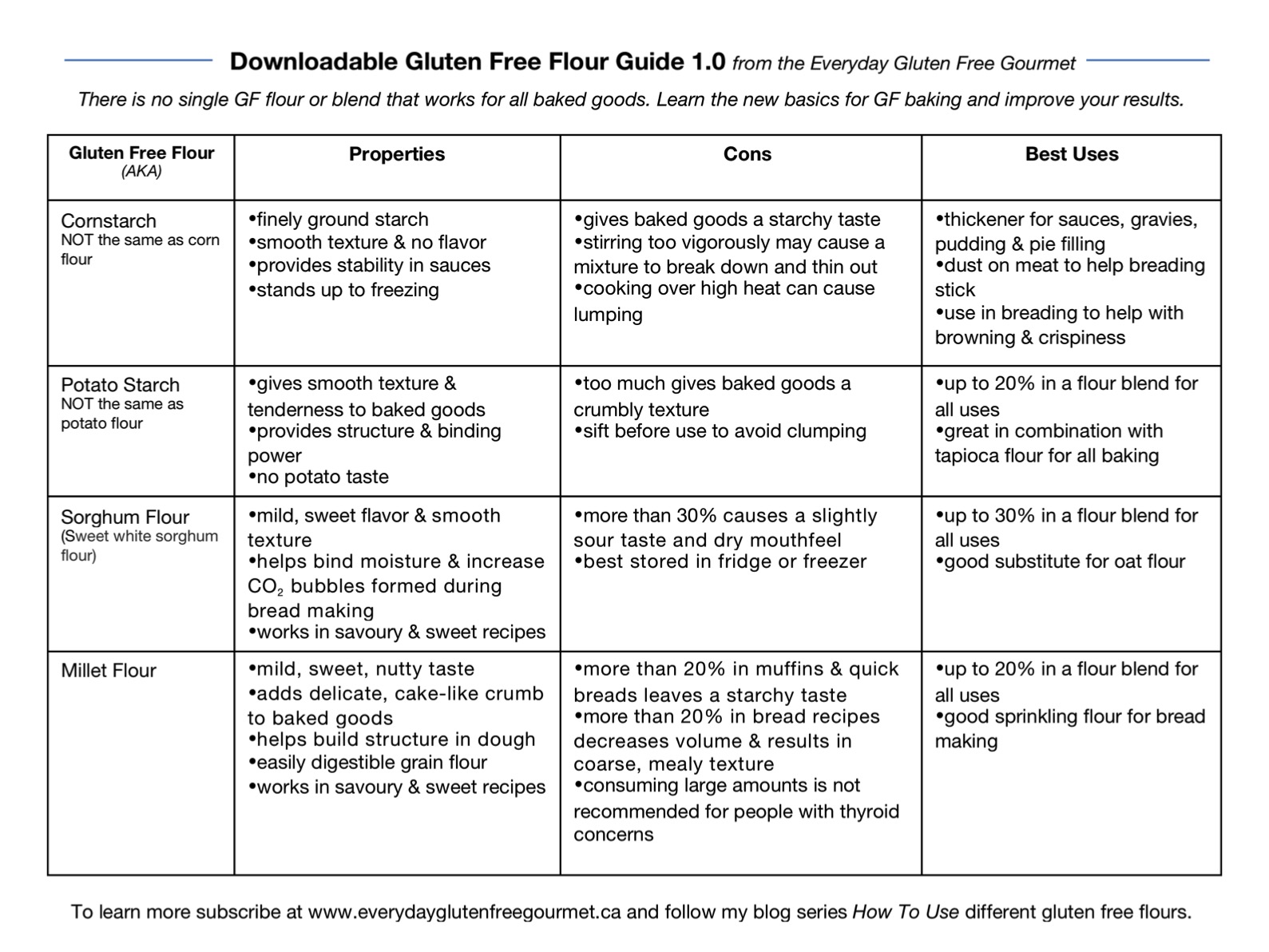 Downloadable Gluten Free Flour Guide 1.0 from the Everyday Gluten Free Gourmet

There is no single GF flour or blend that works for all baked goods. Learn the new basics for GF baking and improve your results.

| Gluten Free Flour (AKA) | Properties | Cons | Best Uses |
|---|---|---|---|
| Cornstarch NOT the same as corn flour | •finely ground starch •smooth texture & no flavor •provides stability in sauces •stands up to freezing | •gives baked goods a starchy taste •stirring too vigorously may cause a mixture to break down and thin out •cooking over high heat can cause lumping | •thickener for sauces, gravies, pudding & pie filling •dust on meat to help breading stick •use in breading to help with browning & crispiness |
| Potato Starch NOT the same as potato flour | •gives smooth texture & tenderness to baked goods •provides structure & binding power •no potato taste | •too much gives baked goods a crumbly texture •sift before use to avoid clumping | •up to 20% in a flour blend for all uses •great in combination with tapioca flour for all baking |
| Sorghum Flour (Sweet white sorghum flour) | •mild, sweet flavor & smooth texture •helps bind moisture & increase $CO_2$ bubbles formed during bread making •works in savoury & sweet recipes | •more than 30% causes a slightly sour taste and dry mouthfeel •best stored in fridge or freezer | •up to 30% in a flour blend for all uses •good substitute for oat flour |
| Millet Flour | •mild, sweet, nutty taste •adds delicate, cake-like crumb to baked goods •helps build structure in dough •easily digestible grain flour •works in savoury & sweet recipes | •more than 20% in muffins & quick breads leaves a starchy taste •more than 20% in bread recipes decreases volume & results in coarse, mealy texture •consuming large amounts is not recommended for people with thyroid concerns | •up to 20% in a flour blend for all uses •good sprinkling flour for bread making |

To learn more subscribe at www.everydayglutenfreegourmet.ca and follow my blog series How To Use different gluten free flours.